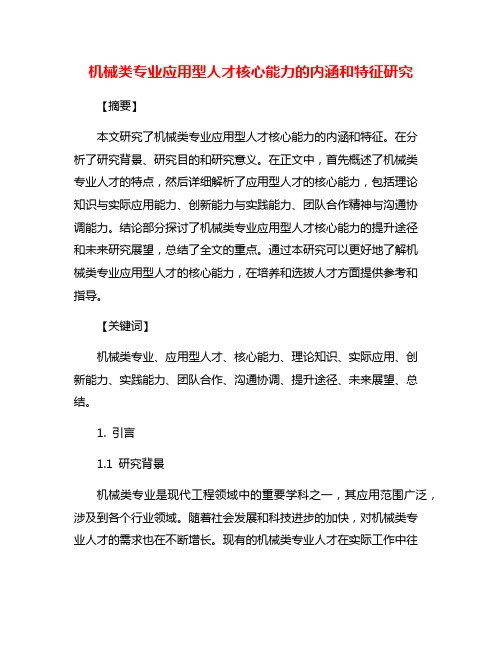 机械类专业应用型人才核心能力的内涵和特征研究

【摘要】

本文研究了机械类专业应用型人才核心能力的内涵和特征。在分析了研究背景、研究目的和研究意义。在正文中，首先概述了机械类专业人才的特点，然后详细解析了应用型人才的核心能力，包括理论知识与实际应用能力、创新能力与实践能力、团队合作精神与沟通协调能力。结论部分探讨了机械类专业应用型人才核心能力的提升途径和未来研究展望，总结了全文的重点。通过本研究可以更好地了解机械类专业应用型人才的核心能力，在培养和选拔人才方面提供参考和指导。

【关键词】

机械类专业、应用型人才、核心能力、理论知识、实际应用、创新能力、实践能力、团队合作、沟通协调、提升途径、未来展望、总结。

1. 引言

1.1 研究背景

机械类专业是现代工程领域中的重要学科之一，其应用范围广泛，涉及到各个行业领域。随着社会发展和科技进步的加快，对机械类专业人才的需求也在不断增长。现有的机械类专业人才在实际工作中往